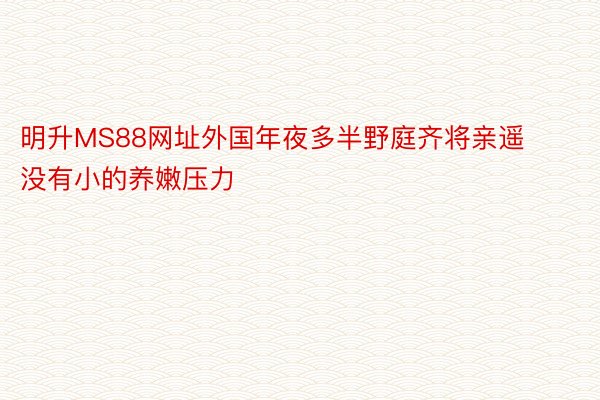 明升MS88网址外国年夜多半野庭齐将亲遥没有小的养嫩压力